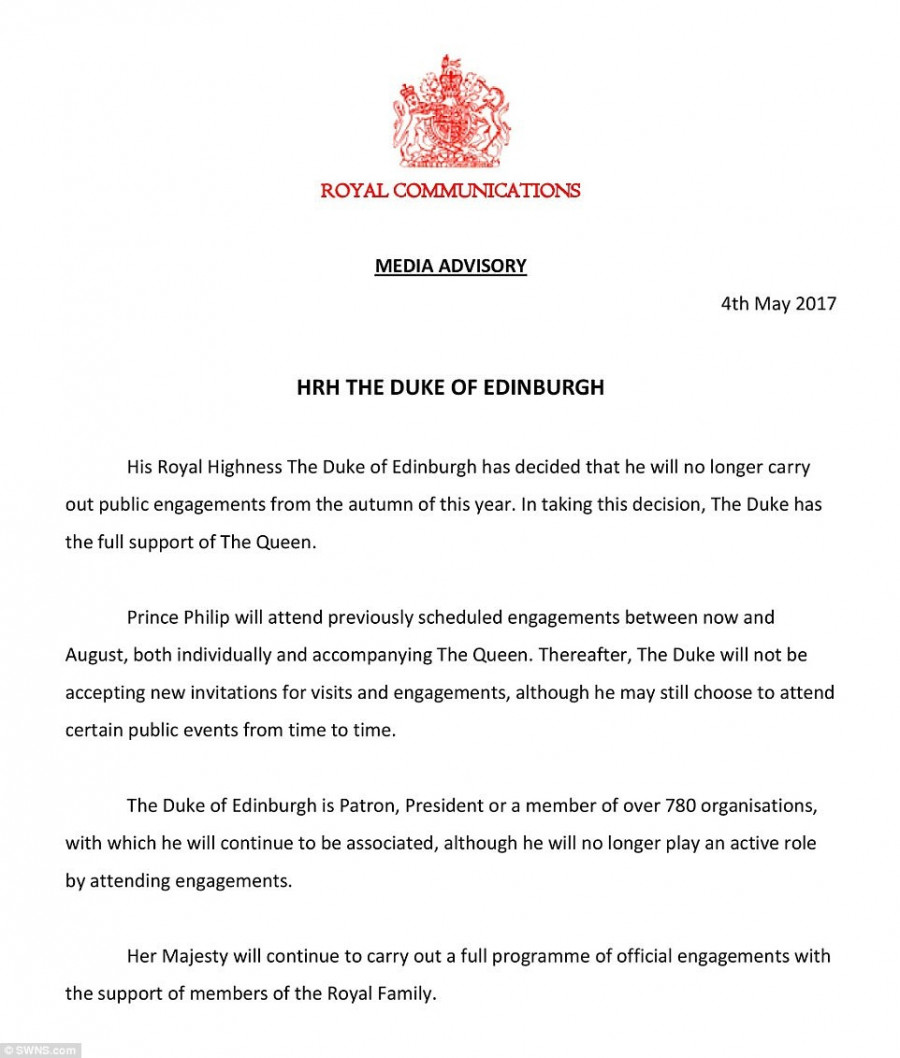 ROYAL COMMUNICATIONS

MEDIA ADVISORY

4th May 2017

HRH THE DUKE OF EDINBURGH

His Royal Highness The Duke of Edinburgh has decided that he will no longer carry out public engagements from the autumn of this year. In taking this decision, The Duke has the full support of The Queen.

Prince Philip will attend previously scheduled engagements between now and August, both individually and accompanying The Queen. Thereafter, The Duke will not be accepting new invitations for visits and engagements, although he may still choose to attend certain public events from time to time.

The Duke of Edinburgh is Patron, President or a member of over 780 organisations, with which he will continue to be associated, although he will no longer play an active role by attending engagements.

Her Majesty will continue to carry out a full programme of official engagements with the support of members of the Royal Family.

© SWNS.com